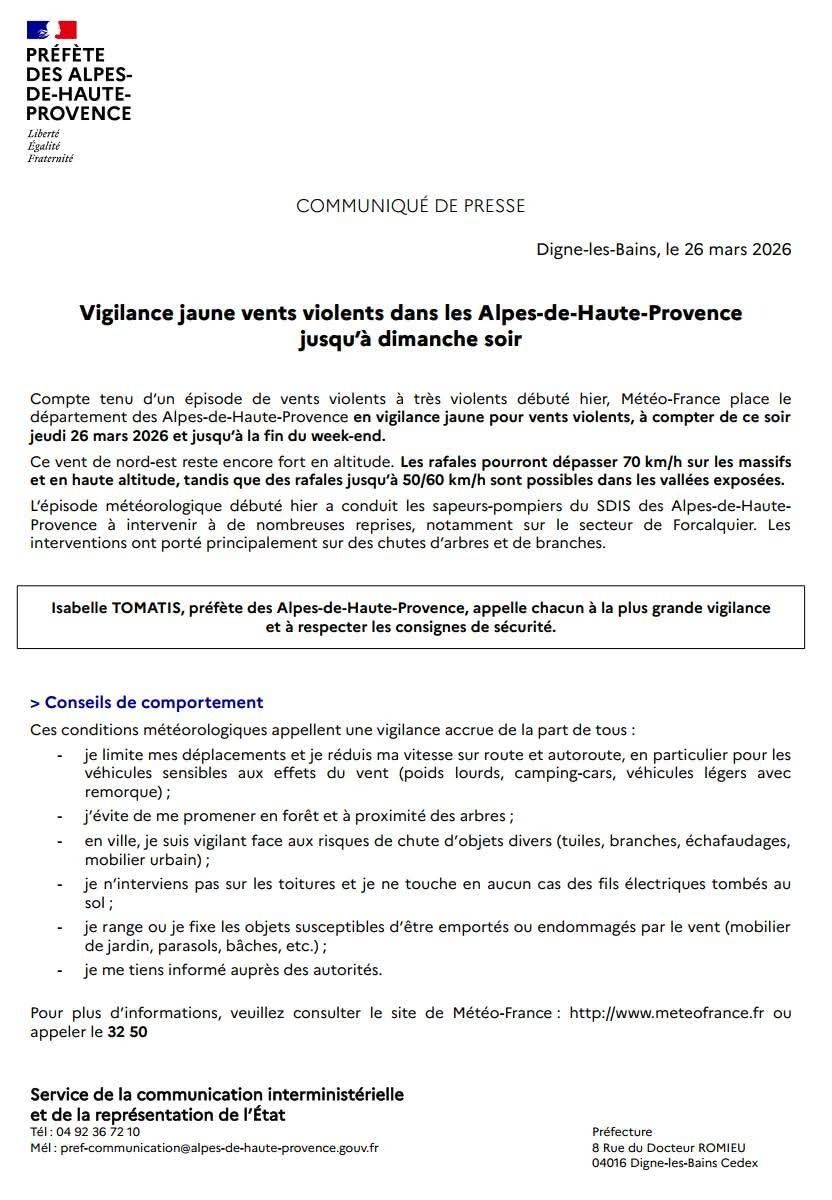 PRÉFÈTE DES ALPES-DE-HAUTE-PROVENCE
Liberté
Égalité
Fraternité

COMMUNIQUÉ DE PRESSE

Digne-les-Bains, le 26 mars 2026

Vigilance jaune vents violents dans les Alpes-de-Haute-Provence jusqu'à dimanche soir

Compte tenu d'un épisode de vents violents à très violents débuté hier, Météo-France place le département des Alpes-de-Haute-Provence en vigilance jaune pour vents violents, à compter de ce soir jeudi 26 mars 2026 et jusqu'à la fin du week-end.

Ce vent de nord-est reste encore fort en altitude. Les rafales pourront dépasser 70 km/h sur les massifs et en haute altitude, tandis que des rafales jusqu'à 50/60 km/h sont possibles dans les vallées exposées.

L'épisode météorologique débuté hier a conduit les sapeurs-pompiers du SDIS des Alpes-de-Haute-Provence à intervenir à de nombreuses reprises, notamment sur le secteur de Forcalquier. Les interventions ont porté principalement sur des chutes d'arbres et de branches.

Isabelle TOMATIS, préfète des Alpes-de-Haute-Provence, appelle chacun à la plus grande vigilance et à respecter les consignes de sécurité.

> Conseils de comportement

Ces conditions météorologiques appellent une vigilance accrue de la part de tous :
- je limite mes déplacements et je réduis ma vitesse sur route et autoroute, en particulier pour les véhicules sensibles aux effets du vent (poids lourds, camping-cars, véhicules légers avec remorque) ;
- j'évite de me promener en forêt et à proximité des arbres ;
- en ville, je suis vigilant face aux risques de chute d'objets divers (tuiles, branches, échafaudages, mobilier urbain) ;
- je n'interviens pas sur les toitures et je ne touche en aucun cas des fils électriques tombés au sol ;
- je range ou je fixe les objets susceptibles d'être emportés ou endommagés par le vent (mobilier de jardin, parasols, bâches, etc.) ;
- je me tiens informé auprès des autorités.

Pour plus d'informations, veuillez consulter le site de Météo-France : http://www.meteofrance.fr ou appeler le 32 50

Service de la communication interministérielle et de la représentation de l'État
Tél : 04 92 36 72 10
Mél : pref-communication@alpes-de-haute-provence.gouv.fr

Préfecture
8 Rue du Docteur ROMIEU
04016 Digne-les-Bains Cedex